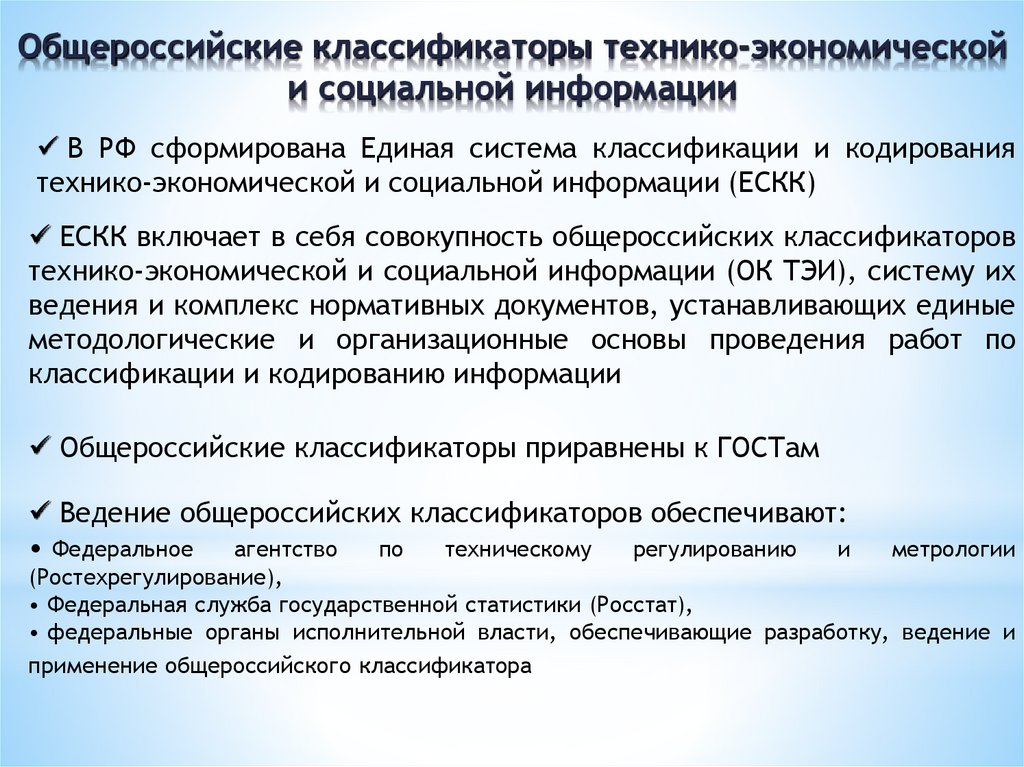 Общероссийские классификаторы технико-экономической и социальной информации

✓ В РФ сформирована Единая система классификации и кодирования технико-экономической и социальной информации (ЕСКК)

✓ ЕСКК включает в себя совокупность общероссийских классификаторов технико-экономической и социальной информации (ОК ТЭИ), систему их ведения и комплекс нормативных документов, устанавливающих единые методологические и организационные основы проведения работ по классификации и кодированию информации

✓ Общероссийские классификаторы приравнены к ГОСТам

✓ Ведение общероссийских классификаторов обеспечивают:
• Федеральное агентство по техническому регулированию и метрологии (Ростехрегулирование),
• Федеральная служба государственной статистики (Росстат),
• федеральные органы исполнительной власти, обеспечивающие разработку, ведение и применение общероссийского классификатора